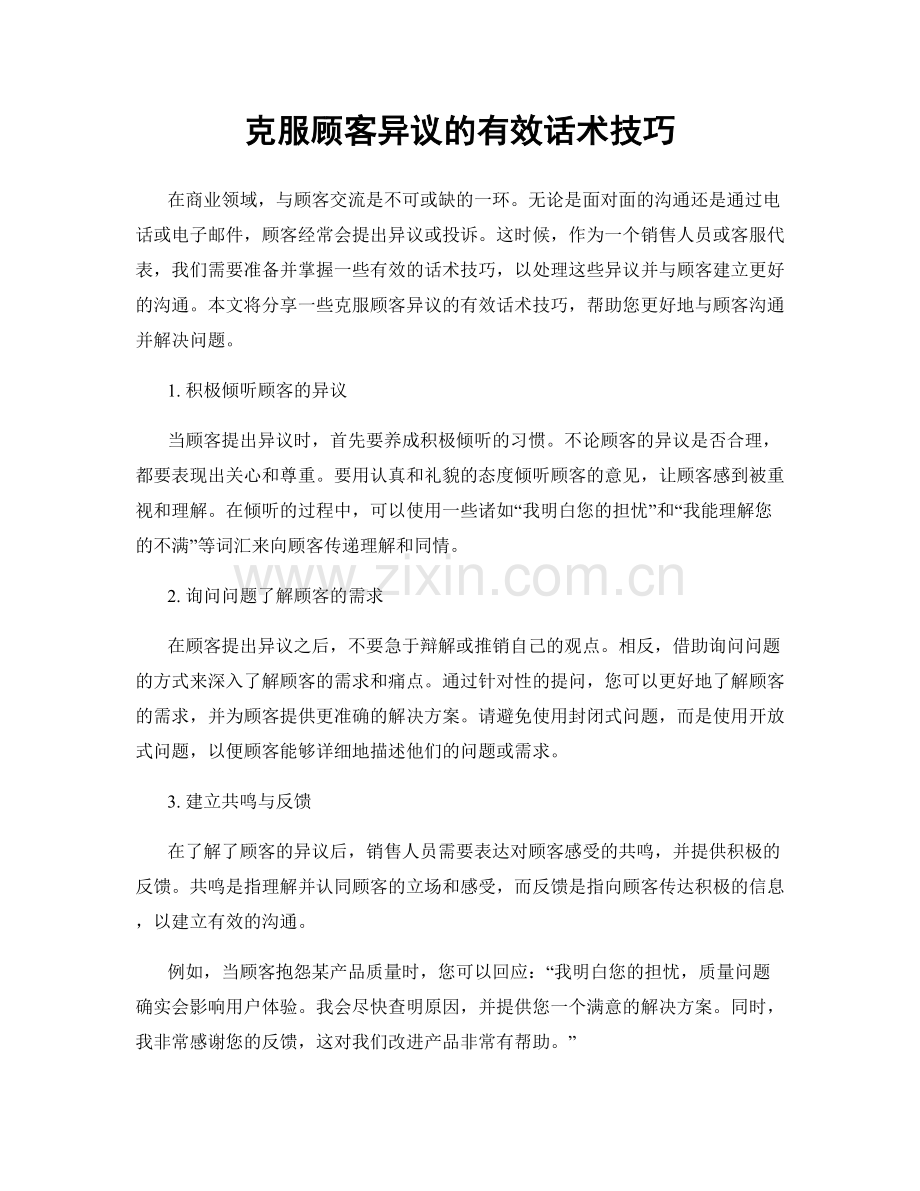 克服顾客异议的有效话术技巧

在商业领域，与顾客交流是不可或缺的一环。无论是面对面的沟通还是通过电话或电子邮件，顾客经常会提出异议或投诉。这时候，作为一个销售人员或客服代表，我们需要准备并掌握一些有效的话术技巧，以处理这些异议并与顾客建立更好的沟通。本文将分享一些克服顾客异议的有效话术技巧，帮助您更好地与顾客沟通并解决问题。

1. 积极倾听顾客的异议

当顾客提出异议时，首先要养成积极倾听的习惯。不论顾客的异议是否合理，都要表现出关心和尊重。要用认真和礼貌的态度倾听顾客的意见，让顾客感到被重视和理解。在倾听的过程中，可以使用一些诸如“我明白您的担忧”和“我能理解您的不满”等词汇来向顾客传递理解和同情。

www.zixin.com.cn

2. 询问问题了解顾客的需求

在顾客提出异议之后，不要急于辩解或推销自己的观点。相反，借助询问问题的方式来深入了解顾客的需求和痛点。通过针对性的提问，您可以更好地了解顾客的需求，并为顾客提供更准确的解决方案。请避免使用封闭式问题，而是使用开放式问题，以便顾客能够详细地描述他们的问题或需求。

3. 建立共鸣与反馈

在了解了顾客的异议后，销售人员需要表达对顾客感受的共鸣，并提供积极的反馈。共鸣是指理解并认同顾客的立场和感受，而反馈是指向顾客传达积极的信息，以建立有效的沟通。

例如，当顾客抱怨某产品质量时，您可以回应：“我明白您的担忧，质量问题确实会影响用户体验。我会尽快查明原因，并提供您一个满意的解决方案。同时，我非常感谢您的反馈，这对我们改进产品非常有帮助。”